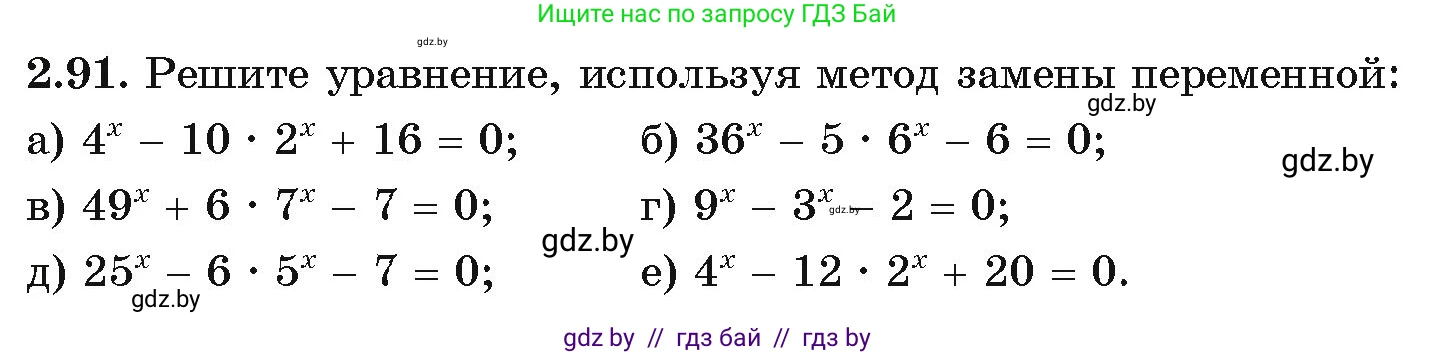 Ищите нас по запросу ГДЗ Бай

gdz.by

**2.91.** Решите уравнение, используя метод замены переменной:

gdz.by

а) $4^x - 10 \cdot 2^x + 16 = 0$;
б) $36^x - 5 \cdot 6^x - 6 = 0$;

gdz.by

в) $49^x + 6 \cdot 7^x - 7 = 0$;
г) $9^x - 3^x - 2 = 0$;

gdz.by

gdz.by

д) $25^x - 6 \cdot 5^x - 7 = 0$;
е) $4^x - 12 \cdot 2^x + 20 = 0$.

gdz.by

gdz by // гдз бай // гдз by